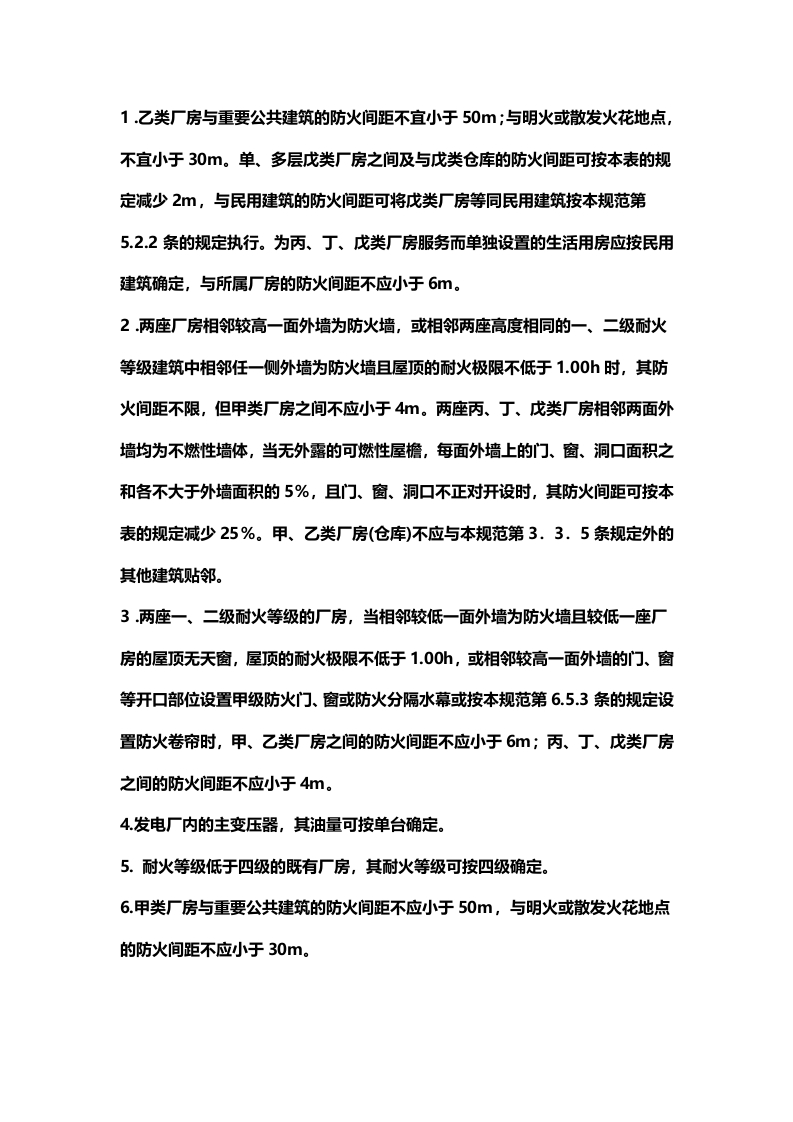 1 .乙类厂房与重要公共建筑的防火间距不宜小于 50m；与明火或散发火花地点，不宜小于 30m。单、多层戊类厂房之间及与戊类仓库的防火间距可按本表的规定减少 2m，与民用建筑的防火间距可将戊类厂房等同民用建筑按本规范第 5.2.2 条的规定执行。为丙、丁、戊类厂房服务而单独设置的生活用房应按民用建筑确定，与所属厂房的防火间距不应小于 6m。

2 .两座厂房相邻较高一面外墙为防火墙，或相邻两座高度相同的一、二级耐火等级建筑中相邻任一侧外墙为防火墙且屋顶的耐火极限不低于 1.00h 时，其防火间距不限，但甲类厂房之间不应小于 4m。两座丙、丁、戊类厂房相邻两面外墙均为不燃性墙体，当无外露的可燃性屋檐，每面外墙上的门、窗、洞口面积之和各不大于外墙面积的 5%，且门、窗、洞口不正对开设时，其防火间距可按本表的规定减少 25%。甲、乙类厂房(仓库)不应与本规范第 3．3．5 条规定外的其他建筑贴邻。

3 .两座一、二级耐火等级的厂房，当相邻较低一面外墙为防火墙且较低一座厂房的屋顶无天窗，屋顶的耐火极限不低于 1.00h，或相邻较高一面外墙的门、窗等开口部位设置甲级防火门、窗或防火分隔水幕或按本规范第 6.5.3 条的规定设置防火卷帘时，甲、乙类厂房之间的防火间距不应小于 6m；丙、丁、戊类厂房之间的防火间距不应小于 4m。

4.发电厂内的主变压器，其油量可按单台确定。

5. 耐火等级低于四级的既有厂房，其耐火等级可按四级确定。

6.甲类厂房与重要公共建筑的防火间距不应小于 50m，与明火或散发火花地点的防火间距不应小于 30m。